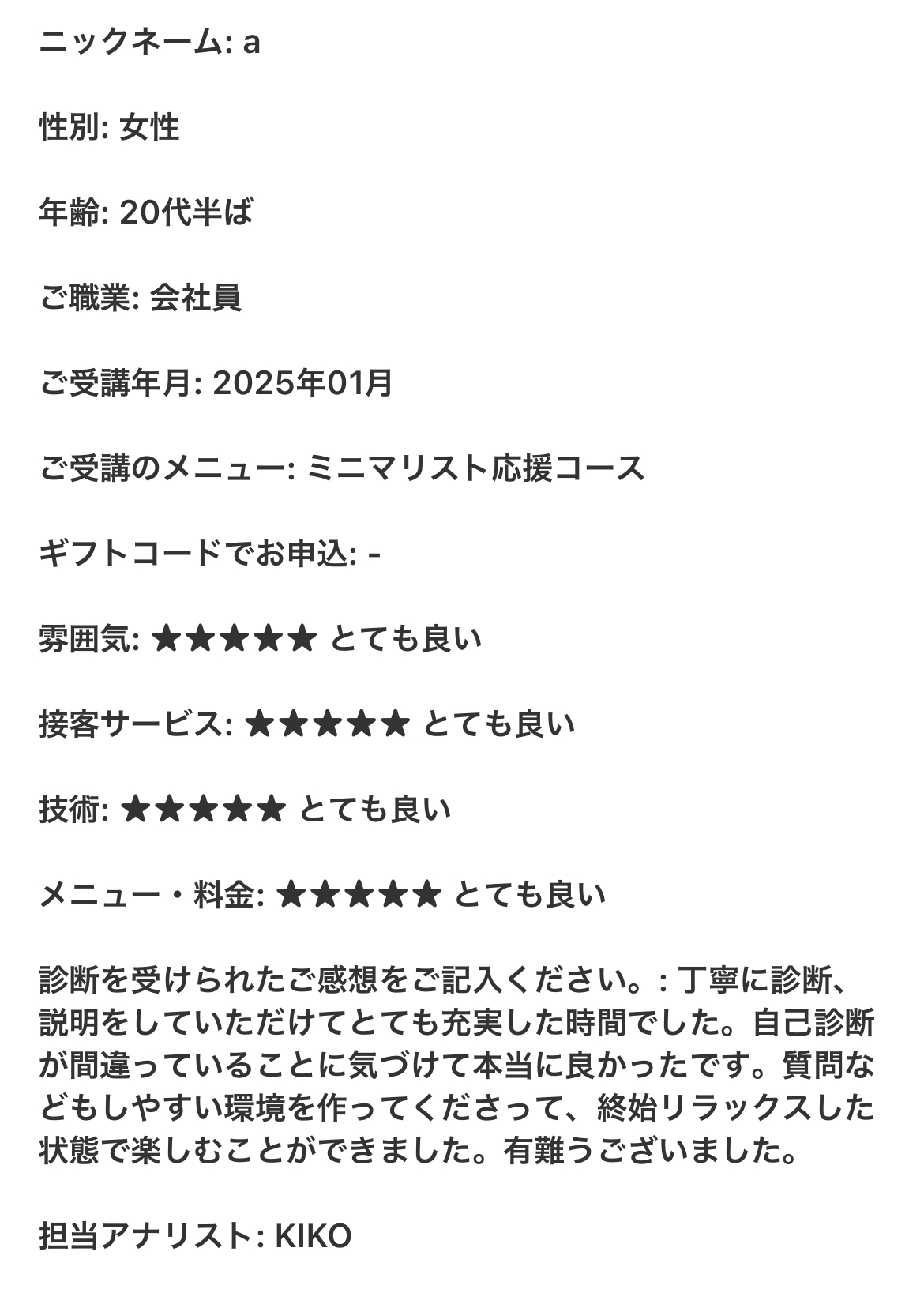 ニックネーム: a

性別: 女性

年齢: 20代半ば

ご職業: 会社員

ご受講年月: 2025年01月

ご受講のメニュー: ミニマリスト応援コース

ギフトコードでお申込: -

雰囲気: ★★★★★ とても良い

接客サービス: ★★★★★ とても良い

技術: ★★★★★ とても良い

メニュー・料金: ★★★★★ とても良い

診断を受けられたご感想をご記入ください。: 丁寧に診断、説明をしていただけてとても充実した時間でした。自己診断が間違っていることに気づけて本当に良かったです。質問などもしやすい環境を作ってくださって、終始リラックスした状態で楽しむことができました。有難うございました。

担当アナリスト: KIKO